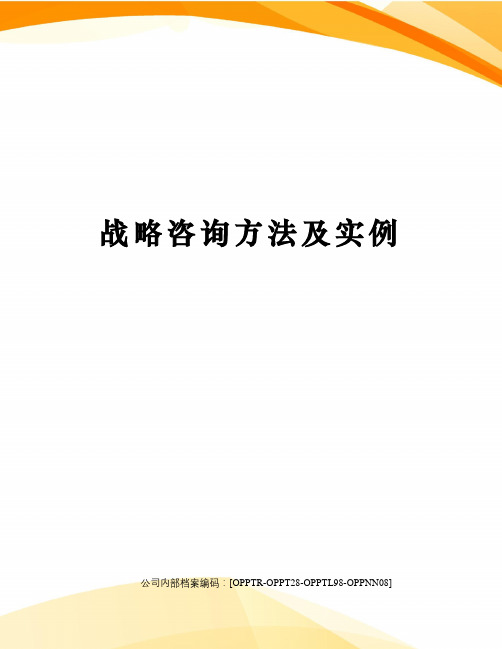 战略咨询方法及实例

公司内部档案编码：[OPPTR-OPPT28-OPPTL98-OPPNN08]